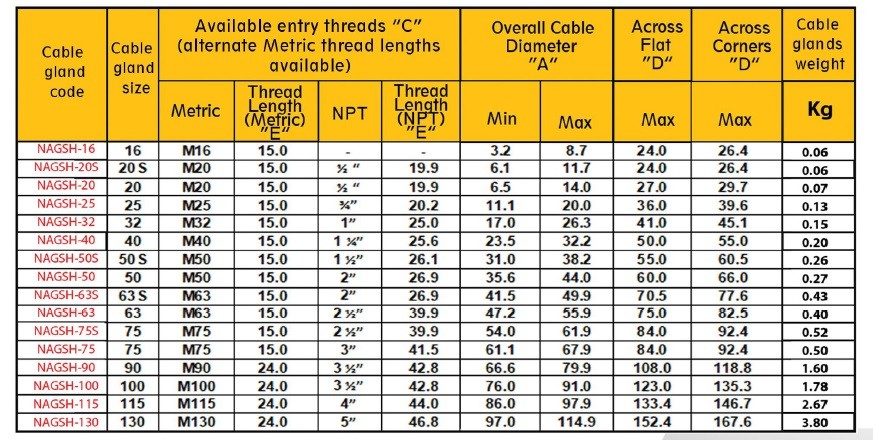 | Cable gland code | Cable gland size | Available entry threads "C" (alternate Metric thread lengths available) | | | | Overall Cable Diameter "A" | | Across Flat "D" | Across Corners "D" | Cable glands weight |
|---|---|---|---|---|---|---|---|---|---|---|
| | | Metric | Thread Length (Metric) "E" | NPT | Thread Length (NPT) "E" | Min | Max | Max | Max | Kg |
| NAGSH-16 | 16 | M16 | 15.0 | - | - | 3.2 | 8.7 | 24.0 | 26.4 | 0.06 |
| NAGSH-20S | 20 S | M20 | 15.0 | ½ " | 19.9 | 6.1 | 11.7 | 24.0 | 26.4 | 0.06 |
| NAGSH-20 | 20 | M20 | 15.0 | ½ " | 19.9 | 6.5 | 14.0 | 27.0 | 29.7 | 0.07 |
| NAGSH-25 | 25 | M25 | 15.0 | ¾" | 20.2 | 11.1 | 20.0 | 36.0 | 39.6 | 0.13 |
| NAGSH-32 | 32 | M32 | 15.0 | 1" | 25.0 | 17.0 | 26.3 | 41.0 | 45.1 | 0.15 |
| NAGSH-40 | 40 | M40 | 15.0 | 1 ¼" | 25.6 | 23.5 | 32.2 | 50.0 | 55.0 | 0.20 |
| NAGSH-50S | 50 S | M50 | 15.0 | 1 ½" | 26.1 | 31.0 | 38.2 | 55.0 | 60.5 | 0.26 |
| NAGSH-50 | 50 | M50 | 15.0 | 2" | 26.9 | 35.6 | 44.0 | 60.0 | 66.0 | 0.27 |
| NAGSH-63S | 63 S | M63 | 15.0 | 2" | 26.9 | 41.5 | 49.9 | 70.5 | 77.6 | 0.43 |
| NAGSH-63 | 63 | M63 | 15.0 | 2 ½" | 39.9 | 47.2 | 55.9 | 75.0 | 82.5 | 0.40 |
| NAGSH-75S | 75 | M75 | 15.0 | 2 ½" | 39.9 | 54.0 | 61.9 | 84.0 | 92.4 | 0.52 |
| NAGSH-75 | 75 | M75 | 15.0 | 3" | 41.5 | 61.1 | 67.9 | 84.0 | 92.4 | 0.50 |
| NAGSH-90 | 90 | M90 | 24.0 | 3 ½" | 42.8 | 66.6 | 79.9 | 108.0 | 118.8 | 1.60 |
| NAGSH-100 | 100 | M100 | 24.0 | 3 ½" | 42.8 | 76.0 | 91.0 | 123.0 | 135.3 | 1.78 |
| NAGSH-115 | 115 | M115 | 24.0 | 4" | 44.0 | 86.0 | 97.9 | 133.4 | 146.7 | 2.67 |
| NAGSH-130 | 130 | M130 | 24.0 | 5" | 46.8 | 97.0 | 114.9 | 152.4 | 167.6 | 3.80 |